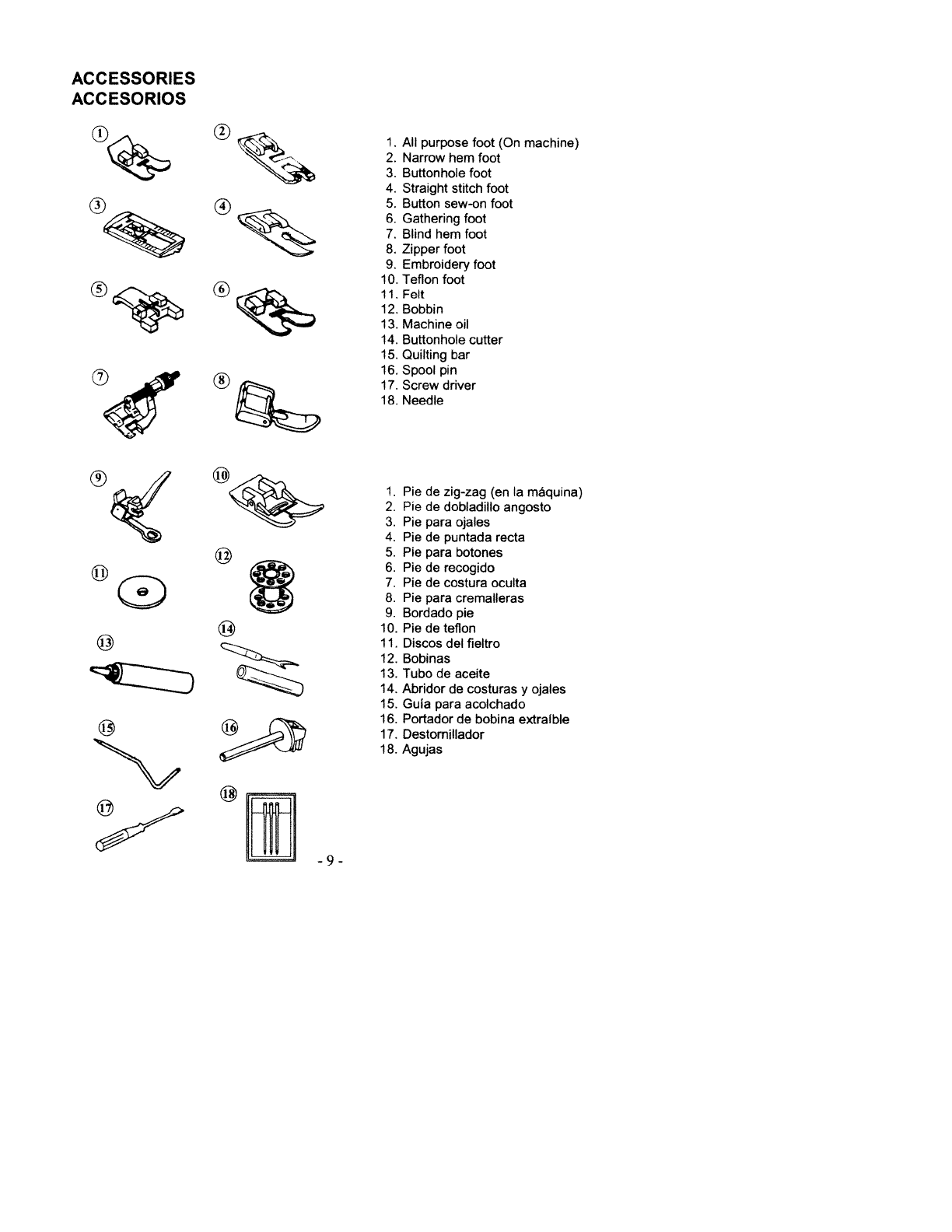 ACCESSORIES
ACCESORIOS

①
②
③
④
⑤
⑥
⑦
⑧
⑨
⑩
⑪
⑫
⑬
⑭
⑮
⑯
⑰
⑱

1. All purpose foot (On machine)
2. Narrow hem foot
3. Buttonhole foot
4. Straight stitch foot
5. Button sew-on foot
6. Gathering foot
7. Blind hem foot
8. Zipper foot
9. Embroidery foot
10. Teflon foot
11. Felt
12. Bobbin
13. Machine oil
14. Buttonhole cutter
15. Quilting bar
16. Spool pin
17. Screw driver
18. Needle

1. Pie de zig-zag (en la máquina)
2. Pie de dobladillo angosto
3. Pie para ojales
4. Pie de puntada recta
5. Pie para botones
6. Pie de recogido
7. Pie de costura oculta
8. Pie para cremalleras
9. Bordado pie
10. Pie de teflon
11. Discos del fieltro
12. Bobinas
13. Tubo de aceite
14. Abridor de costuras y ojales
15. Guía para acolchado
16. Portador de bobina extraíble
17. Destornillador
18. Agujas

- 9 -